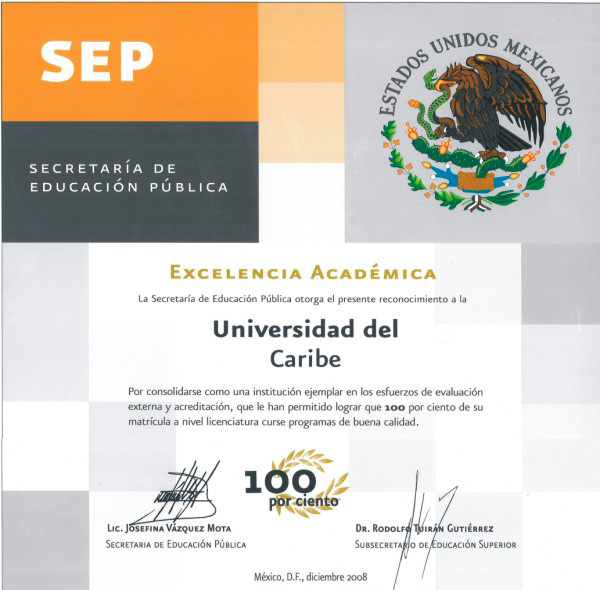 SEP

SECRETARÍA DE EDUCACIÓN PÚBLICA

ESTADOS UNIDOS MEXICANOS

EXCELENCIA ACADÉMICA

La Secretaría de Educación Pública otorga el presente reconocimiento a la

Universidad del Caribe

Por consolidarse como una institución ejemplar en los esfuerzos de evaluación externa y acreditación, que le han permitido lograr que 100 por ciento de su matrícula a nivel licenciatura curse programas de buena calidad.

100 por ciento

LIC. JOSEFINA VÁZQUEZ MOTA
SECRETARIA DE EDUCACIÓN PÚBLICA

DR. RODOLFO TUIRÁN GUTIÉRREZ
SUBSECRETARIO DE EDUCACIÓN SUPERIOR

México, D.F., diciembre 2008